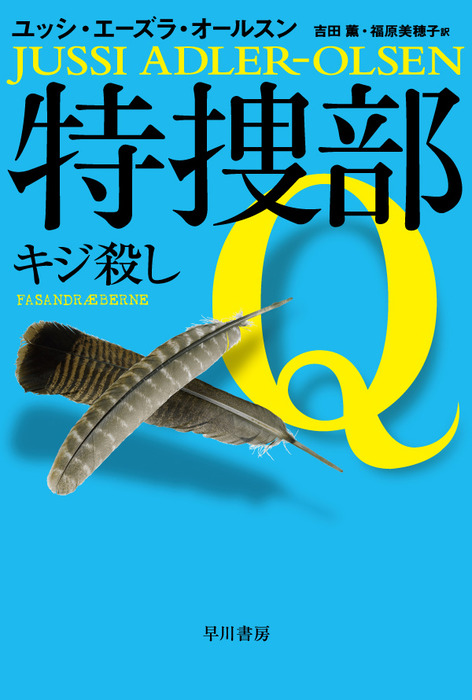 ユッシ・エーズラ・オールスン 吉田 薫・福原美穂子訳

JUSSI ADLER-OLSEN

特捜部Q

キジ殺し

FASANDRÆBERNE

早川書房